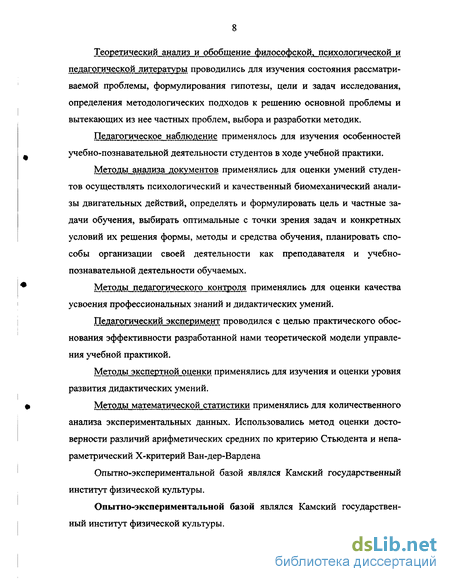 8

Теоретический анализ и обобщение философской, психологической и педагогической литературы проводились для изучения состояния рассматриваемой проблемы, формулирования гипотезы, цели и задач исследования, определения методологических подходов к решению основной проблемы и вытекающих из нее частных проблем, выбора и разработки методик.

Педагогическое наблюдение применялось для изучения особенностей учебно-познавательной деятельности студентов в ходе учебной практики.

Методы анализа документов применялись для оценки умений студентов осуществлять психологический и качественный биомеханический анализы двигательных действий, определять и формулировать цель и частные задачи обучения, выбирать оптимальные с точки зрения задач и конкретных условий их решения формы, методы и средства обучения, планировать способы организации своей деятельности как преподавателя и учебно-познавательной деятельности обучаемых.

Методы педагогического контроля применялись для оценки качества усвоения профессиональных знаний и дидактических умений.

Педагогический эксперимент проводился с целью практического обоснования эффективности разработанной нами теоретической модели управления учебной практикой.

Методы экспертной оценки применялись для изучения и оценки уровня развития дидактических умений.

Методы математической статистики применялись для количественного анализа экспериментальных данных. Использовались метод оценки достоверности различий арифметических средних по критерию Стьюдента и непараметрический Х-критерий Ван-дер-Вардена

Опытно-экспериментальной базой являлся Камский государственный институт физической культуры.

Опытно-экспериментальной базой являлся Камский государственный институт физической культуры.

dsLib.net
библиотека диссертаций